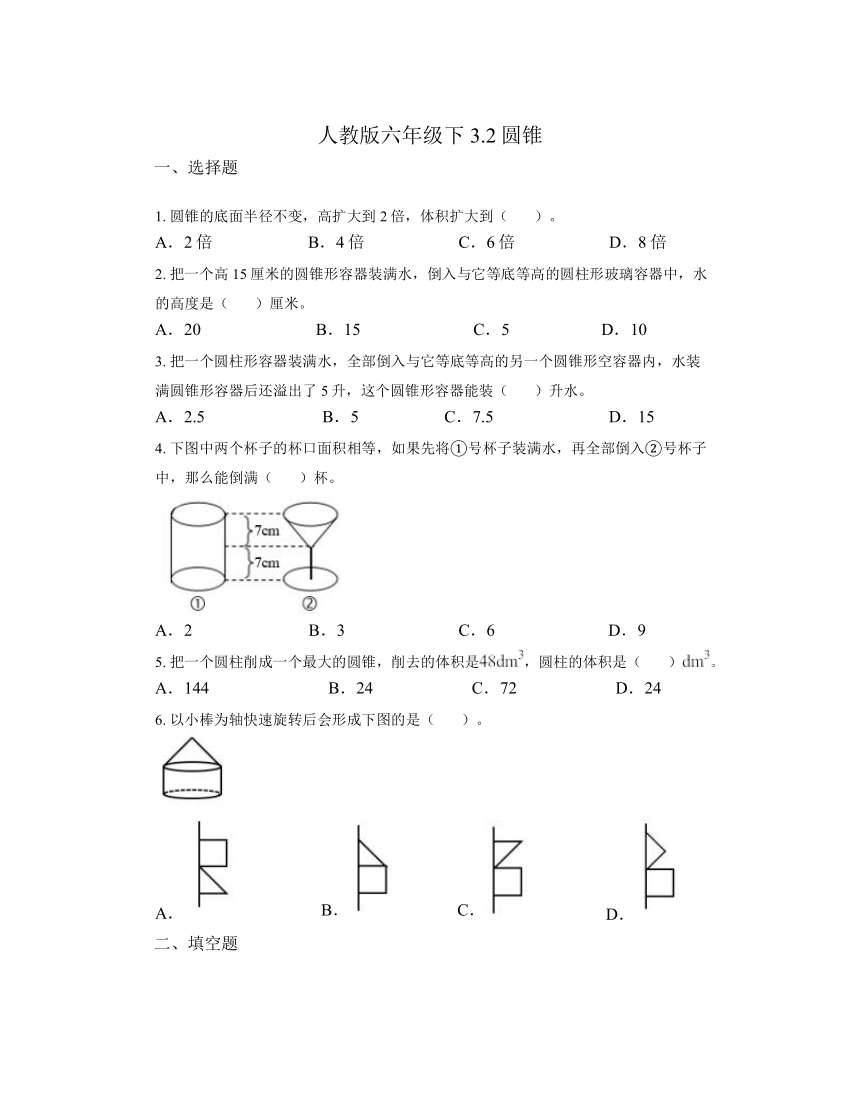 人教版六年级下 3.2 圆锥

一、选择题

1. 圆锥的底面半径不变，高扩大到 2 倍，体积扩大到（　　）。

A．2 倍　　B．4 倍　　C．6 倍　　D．8 倍

2. 把一个高 15 厘米的圆锥形容器装满水，倒入与它等底等高的圆柱形玻璃容器中，水的高度是（　　）厘米。

A．20　　B．15　　C．5　　D．10

3. 把一个圆柱形容器装满水，全部倒入与它等底等高的另一个圆锥形空容器内，水装满圆锥形容器后还溢出了 5 升，这个圆锥形容器能装（　　）升水。

A．2.5　　B．5　　C．7.5　　D．15

4. 下图中两个杯子的杯口面积相等，如果先将①号杯子装满水，再全部倒入②号杯子中，那么能倒满（　　）杯。

7cm
7cm
①　②

A．2　　B．3　　C．6　　D．9

5. 把一个圆柱削成一个最大的圆锥，削去的体积是$48dm^3$，圆柱的体积是（　　）$dm^3$。

A．144　　B．24　　C．72　　D．24

6. 以小棒为轴快速旋转后会形成下图的是（　　）。

A．　　B．　　C．　　D．

二、填空题